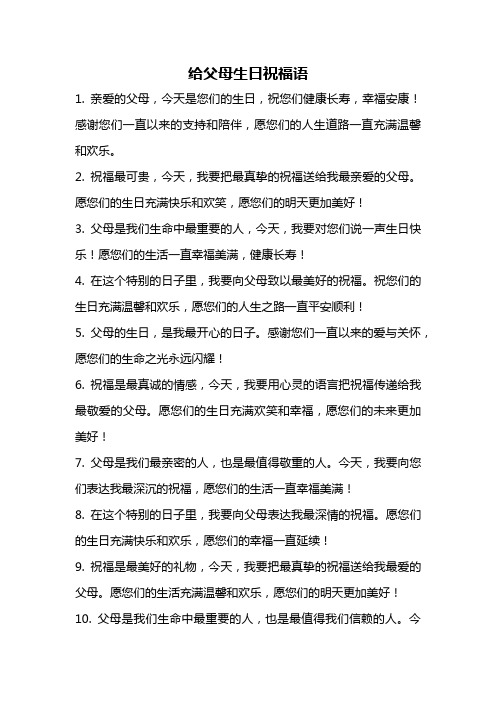 给父母生日祝福语

1. 亲爱的父母，今天是您们的生日，祝您们健康长寿，幸福安康！感谢您们一直以来的支持和陪伴，愿您们的人生道路一直充满温馨和欢乐。

2. 祝福最可贵，今天，我要把最真挚的祝福送给我最亲爱的父母。愿您们的生日充满快乐和欢笑，愿您们的明天更加美好！

3. 父母是我们生命中最重要的人，今天，我要对您们说一声生日快乐！愿您们的生活一直幸福美满，健康长寿！

4. 在这个特别的日子里，我要向父母致以最美好的祝福。祝您们的生日充满温馨和欢乐，愿您们的人生之路一直平安顺利！

5. 父母的生日，是我最开心的日子。感谢您们一直以来的爱与关怀，愿您们的生命之光永远闪耀！

6. 祝福是最真诚的情感，今天，我要用心灵的语言把祝福传递给我最敬爱的父母。愿您们的生日充满欢笑和幸福，愿您们的未来更加美好！

7. 父母是我们最亲密的人，也是最值得敬重的人。今天，我要向您们表达我最深沉的祝福，愿您们的生活一直幸福美满！

8. 在这个特别的日子里，我要向父母表达我最深情的祝福。愿您们的生日充满快乐和欢乐，愿您们的幸福一直延续！

9. 祝福是最美好的礼物，今天，我要把最真挚的祝福送给我最爱的父母。愿您们的生活充满温馨和欢乐，愿您们的明天更加美好！

10. 父母是我们生命中最重要的人，也是最值得我们信赖的人。今